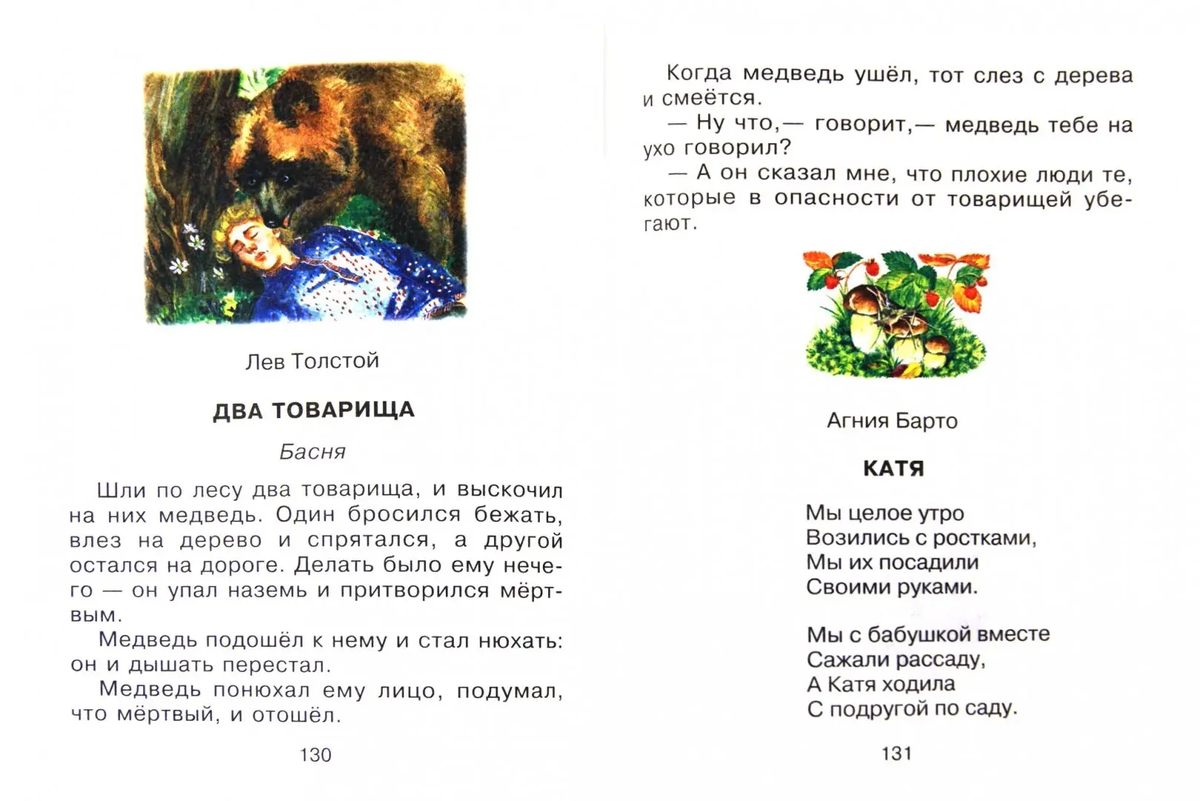 Лев Толстой

ДВА ТОВАРИЩА

Басня

Шли по лесу два товарища, и выскочил на них медведь. Один бросился бежать, влез на дерево и спрятался, а другой остался на дороге. Делать было ему нечего — он упал наземь и притворился мёртвым.

Медведь подошёл к нему и стал нюхать: он и дышать перестал.

Медведь понюхал ему лицо, подумал, что мёртвый, и отошёл.

130

Когда медведь ушёл, тот слез с дерева и смеётся.

— Ну что,— говорит,— медведь тебе на ухо говорил?

— А он сказал мне, что плохие люди те, которые в опасности от товарищей убегают.

Агния Барто

КАТЯ

Мы целое утро
Возились с ростками,
Мы их посадили
Своими руками.

Мы с бабушкой вместе
Сажали рассаду,
А Катя ходила
С подругой по саду.

131